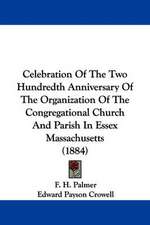 Celebration Of The Two Hundredth Anniversary Of The Organization Of The Congregational Church And Parish In Essex Massachusetts
(1884)

F. H. Palmer
Edward Payson Crowell